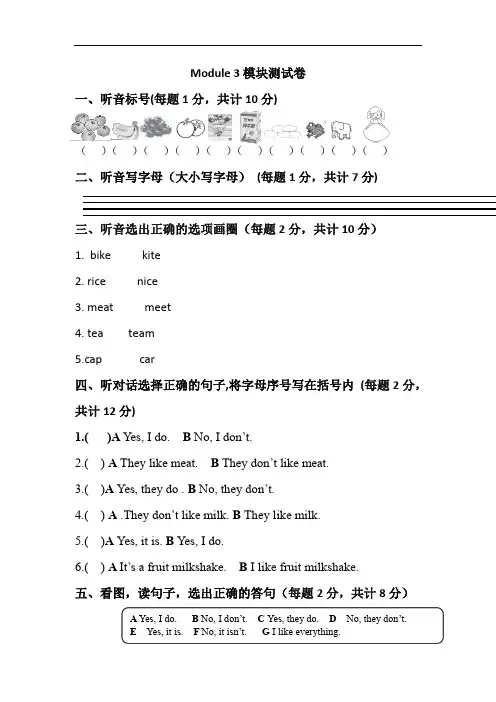 Module 3 模块测试卷

一、听音标号(每题 1 分，共计 10 分)

( ) ( ) ( ) ( ) ( ) ( ) ( ) ( ) ( ) ( )

二、听音写字母（大小写字母） (每题 1 分，共计 7 分)

三、听音选出正确的选项画圈（每题 2 分，共计 10 分）

1. bike kite

2. rice nice

3. meat meet

4. tea team

5.cap car

四、听对话选择正确的句子,将字母序号写在括号内 (每题 2 分，共计 12 分)

1.( )A Yes, I do. B No, I don't.

2.( ) A They like meat. B They don't like meat.

3.( )A Yes, they do . B No, they don't.

4.( ) A .They don't like milk. B They like milk.

5.( )A Yes, it is. B Yes, I do.

6.( ) A It's a fruit milkshake. B I like fruit milkshake.

五、看图，读句子，选出正确的答句（每题 2 分，共计 8 分）

A Yes, I do. B No, I don't. C Yes, they do. D No, they don't.
E Yes, it is. F No, it isn't. G I like everything.